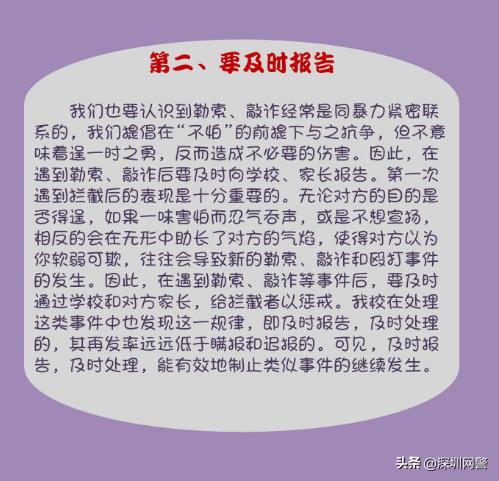 第二、要及时报告

我们也要认识到勒索、敲诈经常是同暴力紧密联系的，我们提倡在“不怕”的前提下与之抗争，但不意味着逞一时之勇，反而造成不必要的伤害。因此，在遇到勒索、敲诈后要及时向学校、家长报告。第一次遇到拦截后的表现是十分重要的。无论对方的目的是否得逞，如果一味害怕而忍气吞声，或是不想宣扬，相反的会在无形中助长了对方的气焰，使得对方以为你软弱可欺，往往会导致新的勒索、敲诈和殴打事件的发生。因此，在遇到勒索、敲诈等事件后，要及时通过学校和对方家长，给拦截者以惩戒。我校在处理这类事件中也发现这一规律，即及时报告，及时处理的，其再发率远远低于瞒报和迟报的。可见，及时报告，及时处理，能有效地制止类似事件的继续发生。

头条 @深圳网警